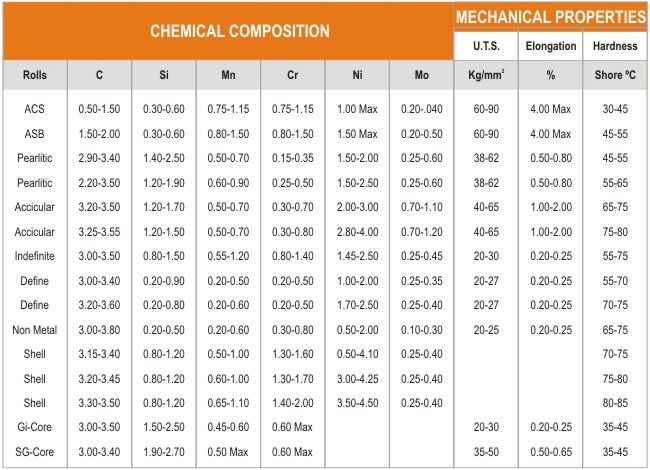 | CHEMICAL COMPOSITION | | | | | | | MECHANICAL PROPERTIES | | |
|---|---|---|---|---|---|---|---|---|---|
| | | | | | | | U.T.S. | Elongation | Hardness |
| Rolls | C | Si | Mn | Cr | Ni | Mo | Kg/mm$^2$ | % | Shore ºC |
| ACS | 0.50-1.50 | 0.30-0.60 | 0.75-1.15 | 0.75-1.15 | 1.00 Max | 0.20-.040 | 60-90 | 4.00 Max | 30-45 |
| ASB | 1.50-2.00 | 0.30-0.60 | 0.80-1.50 | 0.80-1.50 | 1.50 Max | 0.20-0.50 | 60-90 | 4.00 Max | 45-55 |
| Pearlitic | 2.90-3.40 | 1.40-2.50 | 0.50-0.70 | 0.15-0.35 | 1.50-2.00 | 0.25-0.60 | 38-62 | 0.50-0.80 | 45-55 |
| Pearlitic | 2.20-3.50 | 1.20-1.90 | 0.60-0.90 | 0.25-0.50 | 1.50-2.50 | 0.25-0.60 | 38-62 | 0.50-0.80 | 55-65 |
| Accicular | 3.20-3.50 | 1.20-1.70 | 0.50-0.70 | 0.30-0.70 | 2.00-3.00 | 0.70-1.10 | 40-65 | 1.00-2.00 | 65-75 |
| Accicular | 3.25-3.55 | 1.20-1.50 | 0.50-0.70 | 0.30-0.80 | 2.80-4.00 | 0.70-1.20 | 40-65 | 1.00-2.00 | 75-80 |
| Indefinite | 3.00-3.50 | 0.80-1.50 | 0.55-1.20 | 0.80-1.40 | 1.45-2.50 | 0.25-0.45 | 20-30 | 0.20-0.25 | 55-75 |
| Define | 3.00-3.40 | 0.20-0.90 | 0.20-0.50 | 0.20-0.50 | 1.00-2.00 | 0.25-0.35 | 20-27 | 0.20-0.25 | 55-70 |
| Define | 3.20-3.60 | 0.20-0.80 | 0.20-0.60 | 0.20-0.50 | 1.70-2.50 | 0.25-0.40 | 20-27 | 0.20-0.25 | 70-75 |
| Non Metal | 3.00-3.80 | 0.20-0.50 | 0.20-0.60 | 0.30-0.80 | 0.50-2.00 | 0.10-0.30 | 20-25 | 0.20-0.25 | 65-75 |
| Shell | 3.15-3.40 | 0.80-1.20 | 0.50-1.00 | 1.30-1.60 | 0.50-4.10 | 0.25-0.40 | | | 70-75 |
| Shell | 3.20-3.45 | 0.80-1.20 | 0.60-1.00 | 1.30-1.70 | 3.00-4.25 | 0.25-0.40 | | | 75-80 |
| Shell | 3.30-3.50 | 0.80-1.20 | 0.65-1.10 | 1.40-2.00 | 3.50-4.50 | 0.25-0.40 | | | 80-85 |
| Gi-Core | 3.00-3.50 | 1.50-2.50 | 0.45-0.60 | 0.60 Max | | | 20-30 | 0.20-0.25 | 35-45 |
| SG-Core | 3.00-3.40 | 1.90-2.70 | 0.50 Max | 0.60 Max | | | 35-50 | 0.50-0.65 | 35-45 |